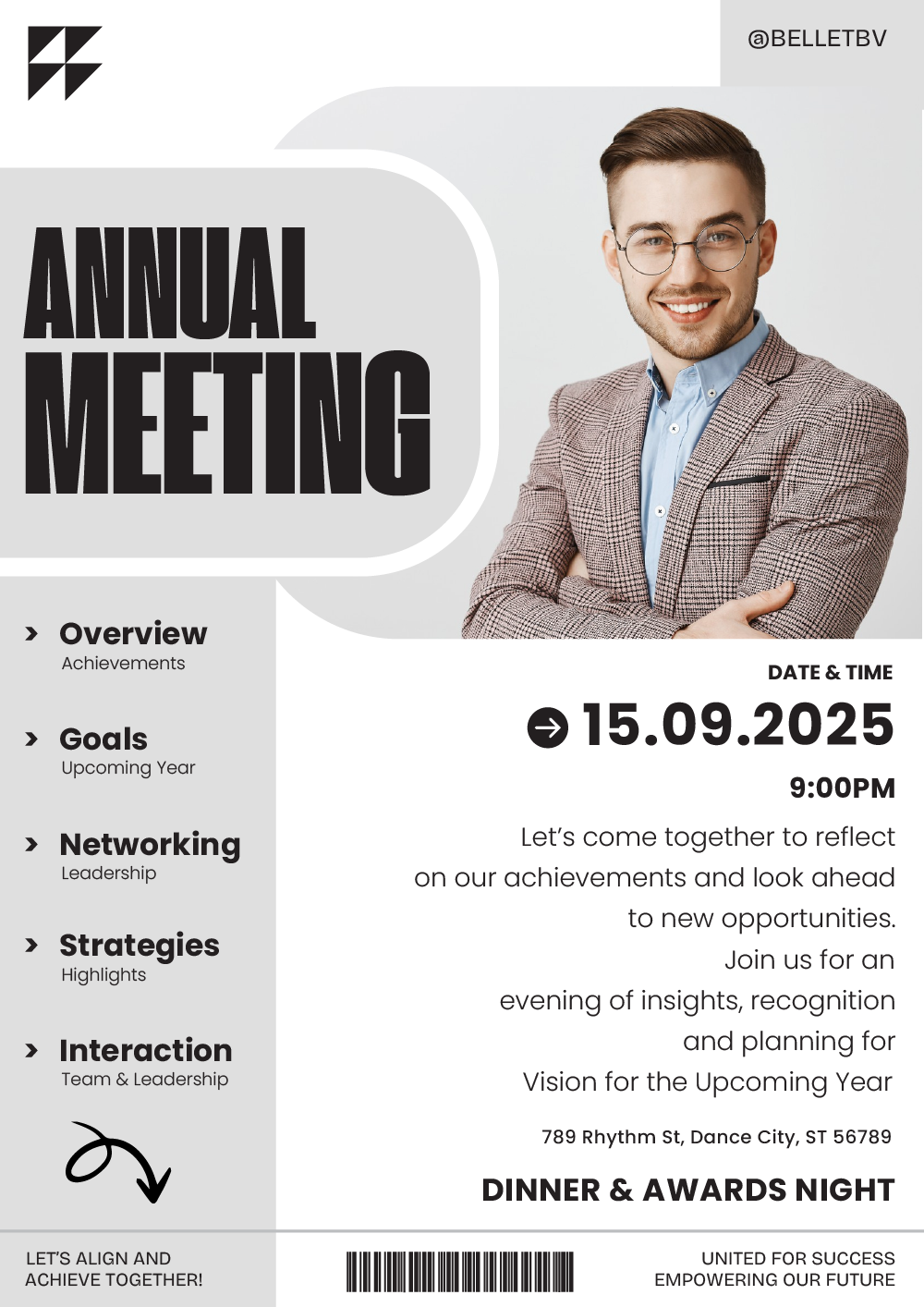 @BELLETBV

ANNUAL MEETING

Overview
Achievements

Goals
Upcoming Year

Networking
Leadership

Strategies
Highlights

Interaction
Team & Leadership

DATE & TIME

15.09.2025

9:00PM

Let's come together to reflect on our achievements and look ahead to new opportunities. Join us for an evening of insights, recognition and planning for Vision for the Upcoming Year

789 Rhythm St, Dance City, ST 56789

DINNER & AWARDS NIGHT

LET'S ALIGN AND ACHIEVE TOGETHER!

UNITED FOR SUCCESS
EMPOWERING OUR FUTURE